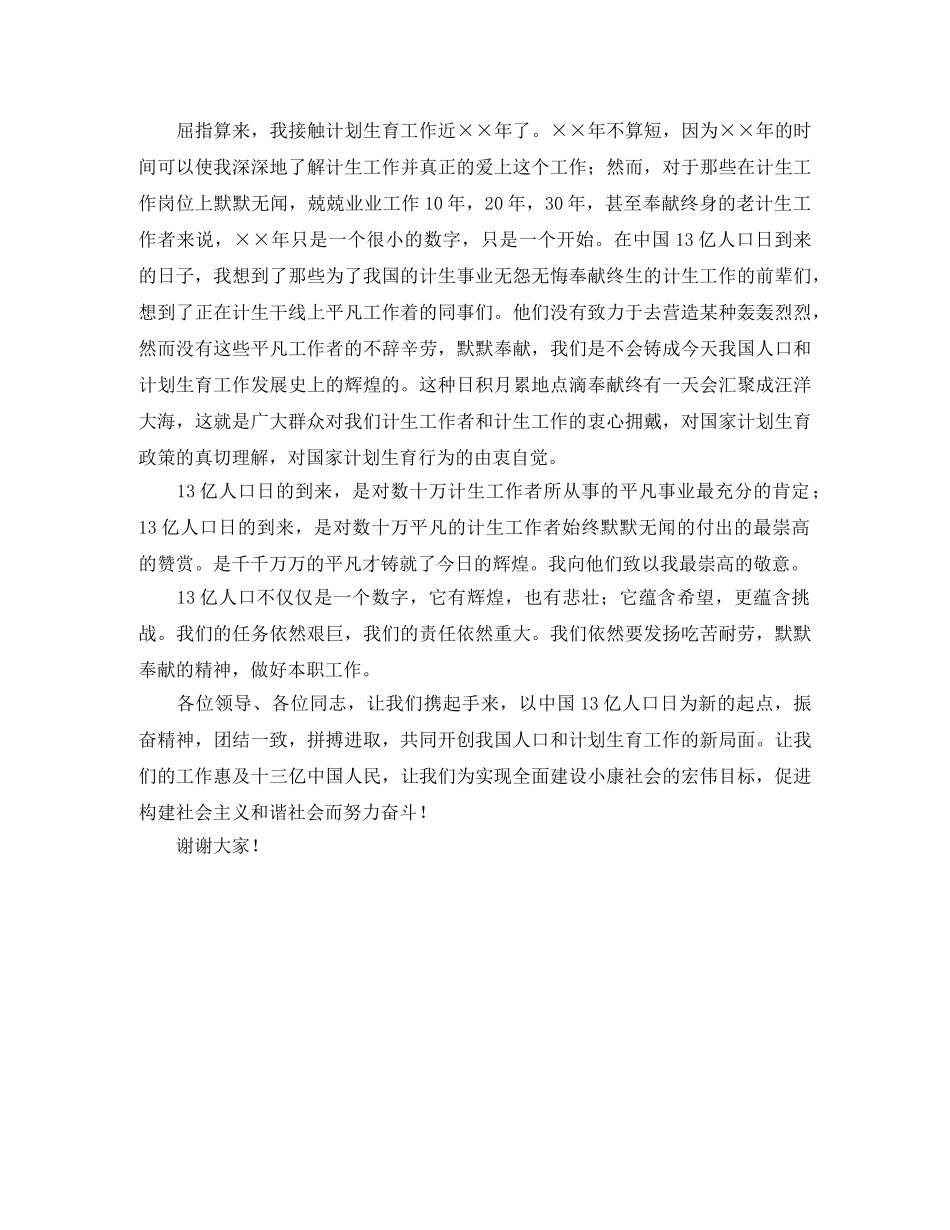 屈指算来，我接触计划生育工作近××年了。××年不算短，因为××年的时间可以使我深深地了解计生工作并真正的爱上这个工作；然而，对于那些在计生工作岗位上默默无闻，兢兢业业工作10年，20年，30年，甚至奉献终身的老计生工作者来说，××年只是一个很小的数字，只是一个开始。在中国13亿人口日到来的日子，我想到了那些为了我国的计生事业无怨无悔奉献终生的计生工作的前辈们，想到了正在计生干线上平凡工作着的同事们。他们没有致力于去营造某种轰轰烈烈，然而没有这些平凡工作者的不辞辛劳，默默奉献，我们是不会铸成今天我国人口和计划生育工作发展史上的辉煌的。这种日积月累地点滴奉献终有一天会汇聚成汪洋大海，这就是广大群众对我们计生工作者和计生工作的衷心拥戴，对国家计划生育政策的真切理解，对国家计划生育行为的由衷自觉。

13亿人口日的到来，是对数十万计生工作者所从事的平凡事业最充分的肯定；13亿人口日的到来，是对数十万平凡的计生工作者始终默默无闻的付出的最崇高的赞赏。是千千万万的平凡才铸就了今日的辉煌。我向他们致以我最崇高的敬意。

13亿人口不仅仅是一个数字，它有辉煌，也有悲壮；它蕴含希望，更蕴含挑战。我们的任务依然艰巨，我们的责任依然重大。我们依然要发扬吃苦耐劳，默默奉献的精神，做好本职工作。

各位领导、各位同志，让我们携起手来，以中国13亿人口日为新的起点，振奋精神，团结一致，拼搏进取，共同开创我国人口和计划生育工作的新局面。让我们的工作惠及十三亿中国人民，让我们为实现全面建设小康社会的宏伟目标，促进构建社会主义和谐社会而努力奋斗！

谢谢大家！